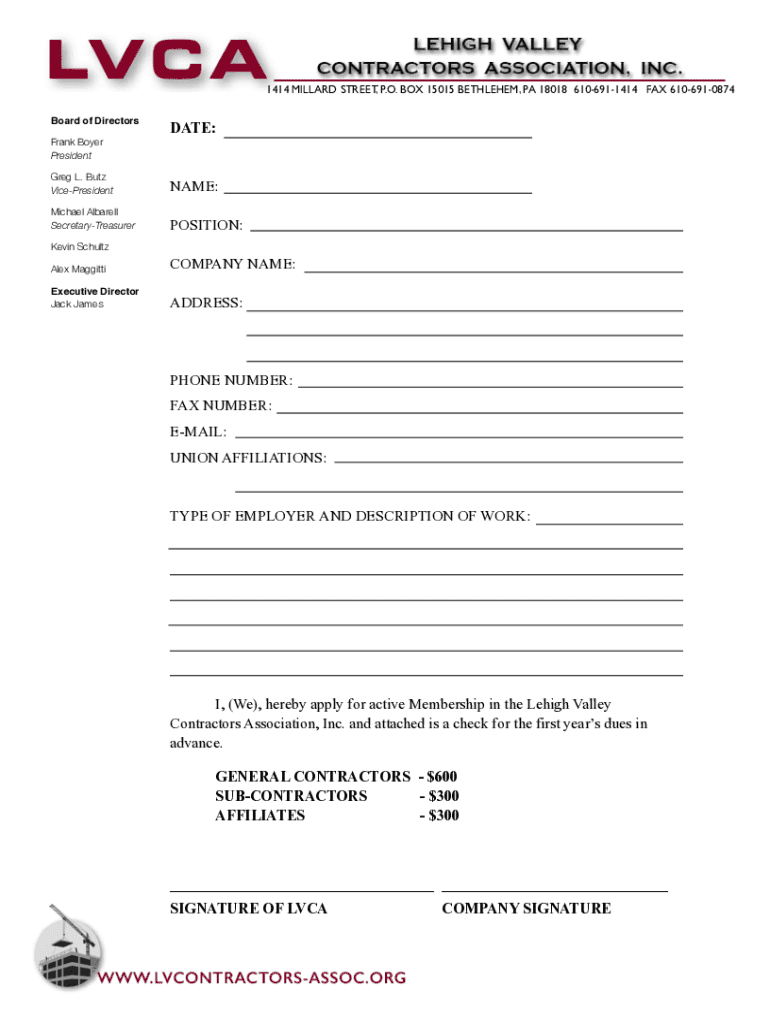 LVCA

LEHIGH VALLEY
CONTRACTORS ASSOCIATION, INC.

1414 MILLARD STREET, P.O. BOX 15015 BETHLEHEM, PA 18018 610-691-1414 FAX 610-691-0874

Board of Directors

Frank Boyer
President

Greg L. Butz
Vice-President

Michael Albarell
Secretary-Treasurer

Kevin Schultz

Alex Maggitti

Executive Director
Jack James

DATE:

NAME:

POSITION:

COMPANY NAME:

ADDRESS:

PHONE NUMBER:

FAX NUMBER:

E-MAIL:

UNION AFFILIATIONS:

TYPE OF EMPLOYER AND DESCRIPTION OF WORK:

I, (We), hereby apply for active Membership in the Lehigh Valley Contractors Association, Inc. and attached is a check for the first year's dues in advance.

GENERAL CONTRACTORS - $600
SUB-CONTRACTORS - $300
AFFILIATES - $300

SIGNATURE OF LVCA

COMPANY SIGNATURE

WWW.LVCONTRACTORS-ASSOC.ORG